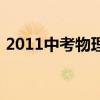 2011中考物理